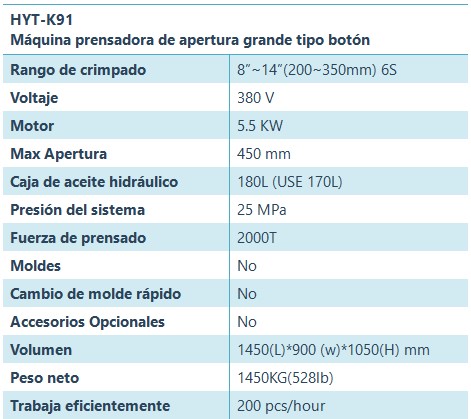 HYT-K91
Máquina prensadora de apertura grande tipo botón

| | |
|---|---|
| Rango de crimpado | 8”~14”(200~350mm) 6S |
| Voltaje | 380 V |
| Motor | 5.5 KW |
| Max Apertura | 450 mm |
| Caja de aceite hidráulico | 180L (USE 170L) |
| Presión del sistema | 25 MPa |
| Fuerza de prensado | 2000T |
| Moldes | No |
| Cambio de molde rápido | No |
| Accesorios Opcionales | No |
| Volumen | 1450(L)*900 (w)*1050(H) mm |
| Peso neto | 1450KG(528lb) |
| Trabaja eficientemente | 200 pcs/hour |